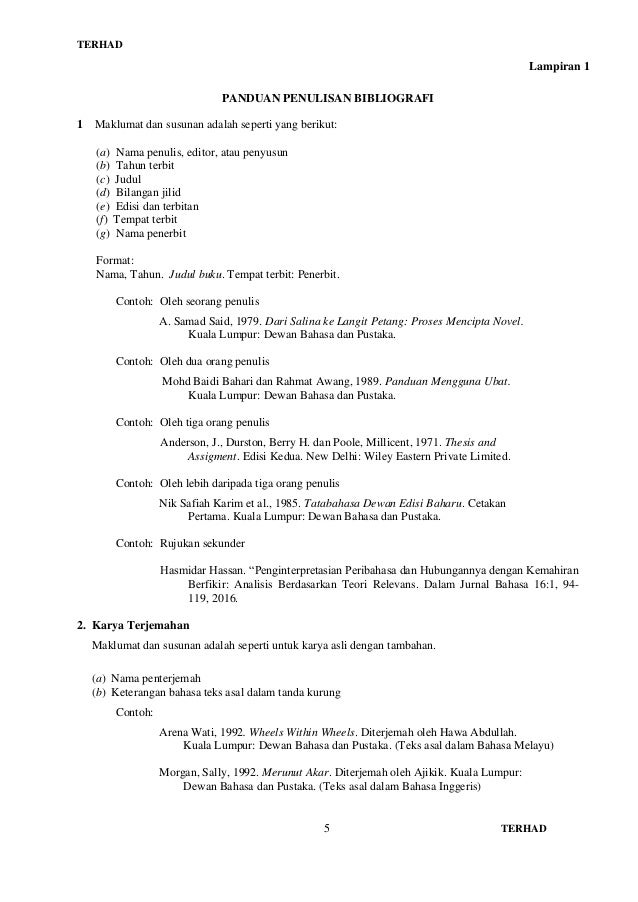 TERHAD

Lampiran 1

PANDUAN PENULISAN BIBLIOGRAFI

1 Maklumat dan susunan adalah seperti yang berikut:

(a) Nama penulis, editor, atau penyusun
(b) Tahun terbit
(c) Judul
(d) Bilangan jilid
(e) Edisi dan terbitan
(f) Tempat terbit
(g) Nama penerbit

Format:
Nama, Tahun. Judul buku. Tempat terbit: Penerbit.

Contoh: Oleh seorang penulis

A. Samad Said, 1979. Dari Salina ke Langit Petang: Proses Mencipta Novel. Kuala Lumpur: Dewan Bahasa dan Pustaka.

Contoh: Oleh dua orang penulis

Mohd Baidi Bahari dan Rahmat Awang, 1989. Panduan Mengguna Ubat. Kuala Lumpur: Dewan Bahasa dan Pustaka.

Contoh: Oleh tiga orang penulis

Anderson, J., Durston, Berry H. dan Poole, Millicent, 1971. Thesis and Assigment. Edisi Kedua. New Delhi: Wiley Eastern Private Limited.

Contoh: Oleh lebih daripada tiga orang penulis

Nik Safiah Karim et al., 1985. Tatabahasa Dewan Edisi Baharu. Cetakan Pertama. Kuala Lumpur: Dewan Bahasa dan Pustaka.

Contoh: Rujukan sekunder

Hasmidar Hassan. “Penginterpretasian Peribahasa dan Hubungannya dengan Kemahiran Berfikir: Analisis Berdasarkan Teori Relevans. Dalam Jurnal Bahasa 16:1, 94-119, 2016.

2. Karya Terjemahan

Maklumat dan susunan adalah seperti untuk karya asli dengan tambahan.

(a) Nama penterjemah
(b) Keterangan bahasa teks asal dalam tanda kurung

Contoh:

Arena Wati, 1992. Wheels Within Wheels. Diterjemah oleh Hawa Abdullah. Kuala Lumpur: Dewan Bahasa dan Pustaka. (Teks asal dalam Bahasa Melayu)

Morgan, Sally, 1992. Merunut Akar. Diterjemah oleh Ajikik. Kuala Lumpur: Dewan Bahasa dan Pustaka. (Teks asal dalam Bahasa Inggeris)

5

TERHAD